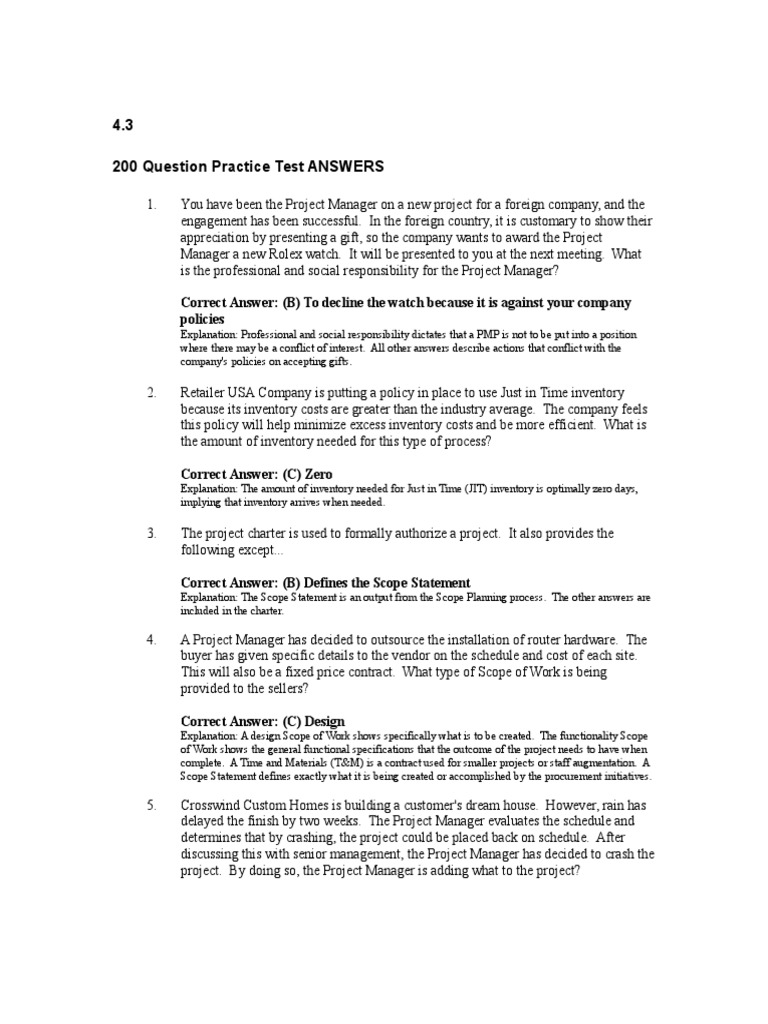 4.3

200 Question Practice Test ANSWERS

1. You have been the Project Manager on a new project for a foreign company, and the engagement has been successful. In the foreign country, it is customary to show their appreciation by presenting a gift, so the company wants to award the Project Manager a new Rolex watch. It will be presented to you at the next meeting. What is the professional and social responsibility for the Project Manager?

Correct Answer: (B) To decline the watch because it is against your company policies
Explanation: Professional and social responsibility dictates that a PMP is not to be put into a position where there may be a conflict of interest. All other answers describe actions that conflict with the company's policies on accepting gifts.

2. Retailer USA Company is putting a policy in place to use Just in Time inventory because its inventory costs are greater than the industry average. The company feels this policy will help minimize excess inventory costs and be more efficient. What is the amount of inventory needed for this type of process?

Correct Answer: (C) Zero
Explanation: The amount of inventory needed for Just in Time (JIT) inventory is optimally zero days, implying that inventory arrives when needed.

3. The project charter is used to formally authorize a project. It also provides the following except...

Correct Answer: (B) Defines the Scope Statement
Explanation: The Scope Statement is an output from the Scope Planning process. The other answers are included in the charter.

4. A Project Manager has decided to outsource the installation of router hardware. The buyer has given specific details to the vendor on the schedule and cost of each site. This will also be a fixed price contract. What type of Scope of Work is being provided to the sellers?

Correct Answer: (C) Design
Explanation: A design Scope of Work shows specifically what is to be created. The functionality Scope of Work shows the general functional specifications that the outcome of the project needs to have when complete. A Time and Materials (T&M) is a contract used for smaller projects or staff augmentation. A Scope Statement defines exactly what it is being created or accomplished by the procurement initiatives.

5. Crosswind Custom Homes is building a customer's dream house. However, rain has delayed the finish by two weeks. The Project Manager evaluates the schedule and determines that by crashing, the project could be placed back on schedule. After discussing this with senior management, the Project Manager has decided to crash the project. By doing so, the Project Manager is adding what to the project?